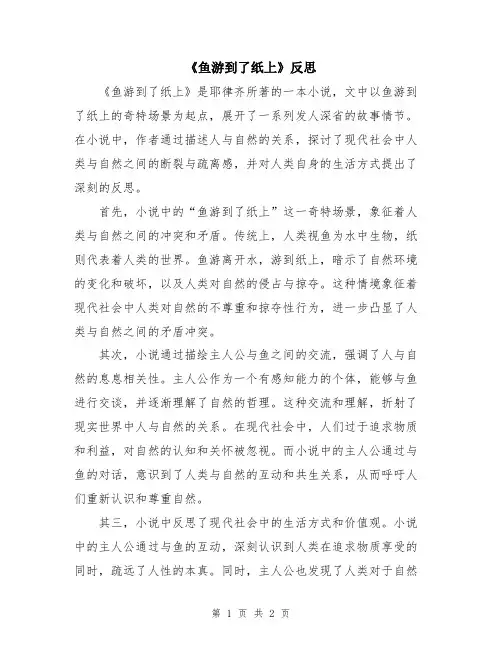 《鱼游到了纸上》反思

《鱼游到了纸上》是耶律齐所著的一本小说，文中以鱼游到了纸上的奇特场景为起点，展开了一系列发人深省的故事情节。在小说中，作者通过描述人与自然的关系，探讨了现代社会中人类与自然之间的断裂与疏离感，并对人类自身的生活方式提出了深刻的反思。

首先，小说中的“鱼游到了纸上”这一奇特场景，象征着人类与自然之间的冲突和矛盾。传统上，人类视鱼为水中生物，纸则代表着人类的世界。鱼游离开水，游到纸上，暗示了自然环境的变化和破坏，以及人类对自然的侵占与掠夺。这种情境象征着现代社会中人类对自然的不尊重和掠夺性行为，进一步凸显了人类与自然之间的矛盾冲突。

其次，小说通过描绘主人公与鱼之间的交流，强调了人与自然的息息相关性。主人公作为一个有感知能力的个体，能够与鱼进行交谈，并逐渐理解了自然的哲理。这种交流和理解，折射了现实世界中人与自然的关系。在现代社会中，人们过于追求物质和利益，对自然的认知和关怀被忽视。而小说中的主人公通过与鱼的对话，意识到了人类与自然的互动和共生关系，从而呼吁人们重新认识和尊重自然。

其三，小说中反思了现代社会中的生活方式和价值观。小说中的主人公通过与鱼的互动，深刻认识到人类在追求物质享受的同时，疏远了人性的本真。同时，主人公也发现了人类对于自然

第 1 页 共 2 页